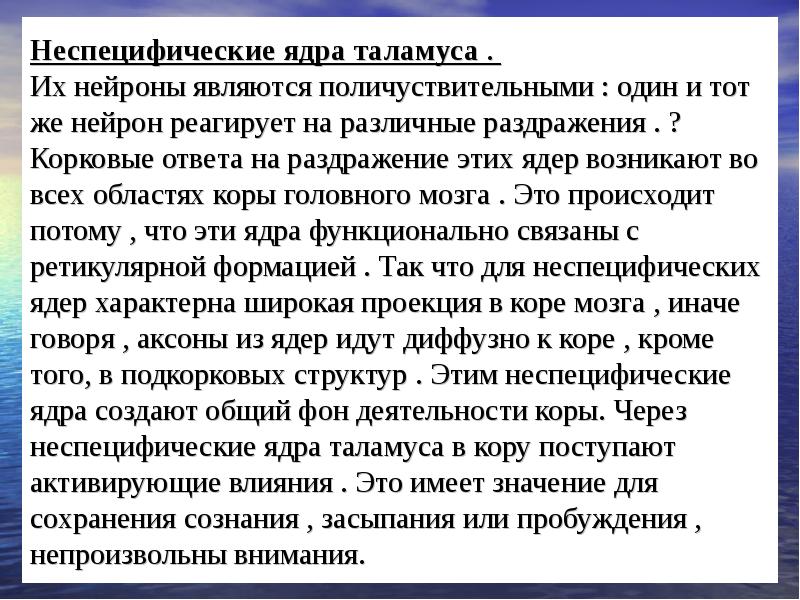 Неспецифические ядра таламуса .
Их нейроны являются поличувствительными : один и тот же нейрон реагирует на различные раздражения . ? Корковые ответа на раздражение этих ядер возникают во всех областях коры головного мозга . Это происходит потому , что эти ядра функционально связаны с ретикулярной формацией . Так что для неспецифических ядер характерна широкая проекция в коре мозга , иначе говоря , аксоны из ядер идут диффузно к коре , кроме того, в подкорковых структур . Этим неспецифические ядра создают общий фон деятельности коры. Через неспецифические ядра таламуса в кору поступают активирующие влияния . Это имеет значение для сохранения сознания , засыпания или пробуждения , непроизвольны внимания.